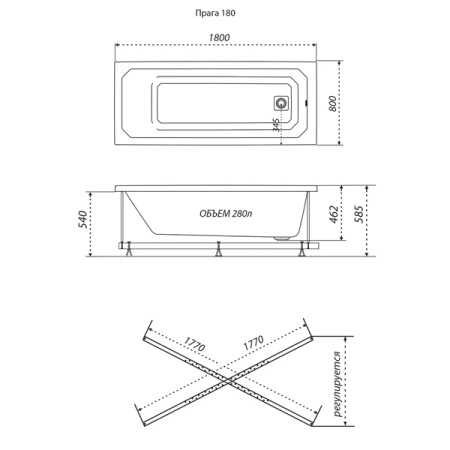 Прага 180

1800

800

345

540

ОБЪЕМ 280л

462

585

1770

1770

регулируется